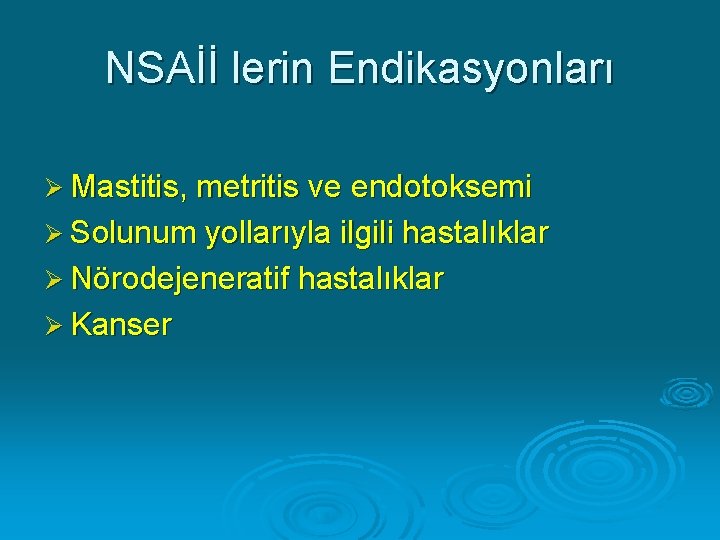 NSAİİ lerin Endikasyonları

➢ Mastitis, metritis ve endotoksemi
➢ Solunum yollarıyla ilgili hastalıklar
➢ Nörodejeneratif hastalıklar
➢ Kanser